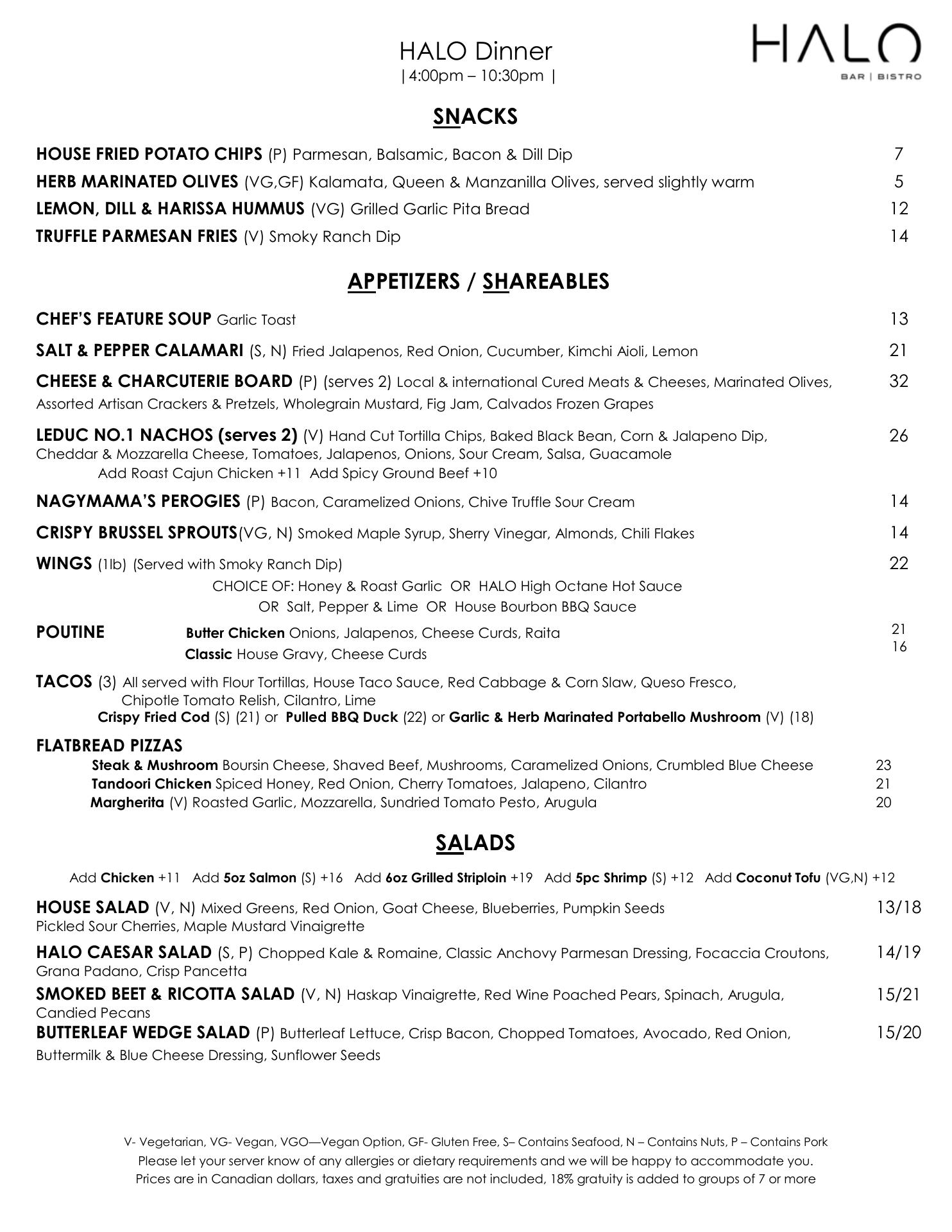 HALO Dinner
|4:00pm – 10:30pm |

HALO
BAR | BISTRO

SNACKS

HOUSE FRIED POTATO CHIPS (P) Parmesan, Balsamic, Bacon & Dill Dip 7
HERB MARINATED OLIVES (VG,GF) Kalamata, Queen & Manzanilla Olives, served slightly warm 5
LEMON, DILL & HARISSA HUMMUS (VG) Grilled Garlic Pita Bread 12
TRUFFLE PARMESAN FRIES (V) Smoky Ranch Dip 14

APPETIZERS / SHAREABLES

CHEF'S FEATURE SOUP Garlic Toast 13
SALT & PEPPER CALAMARI (S, N) Fried Jalapenos, Red Onion, Cucumber, Kimchi Aioli, Lemon 21
CHEESE & CHARCUTERIE BOARD (P) (serves 2) Local & international Cured Meats & Cheeses, Marinated Olives, Assorted Artisan Crackers & Pretzels, Wholegrain Mustard, Fig Jam, Calvados Frozen Grapes 32
LEDUC NO.1 NACHOS (serves 2) (V) Hand Cut Tortilla Chips, Baked Black Bean, Corn & Jalapeno Dip, Cheddar & Mozzarella Cheese, Tomatoes, Jalapenos, Onions, Sour Cream, Salsa, Guacamole 26
Add Roast Cajun Chicken +11 Add Spicy Ground Beef +10
NAGYMAMA'S PEROGIES (P) Bacon, Caramelized Onions, Chive Truffle Sour Cream 14
CRISPY BRUSSEL SPROUTS(VG, N) Smoked Maple Syrup, Sherry Vinegar, Almonds, Chili Flakes 14
WINGS (1lb) (Served with Smoky Ranch Dip) 22
CHOICE OF: Honey & Roast Garlic OR HALO High Octane Hot Sauce
OR Salt, Pepper & Lime OR House Bourbon BBQ Sauce
POUTINE Butter Chicken Onions, Jalapenos, Cheese Curds, Raita 21
Classic House Gravy, Cheese Curds 16
TACOS (3) All served with Flour Tortillas, House Taco Sauce, Red Cabbage & Corn Slaw, Queso Fresco, Chipotle Tomato Relish, Cilantro, Lime
Crispy Fried Cod (S) (21) or Pulled BBQ Duck (22) or Garlic & Herb Marinated Portabello Mushroom (V) (18)
FLATBREAD PIZZAS
Steak & Mushroom Boursin Cheese, Shaved Beef, Mushrooms, Caramelized Onions, Crumbled Blue Cheese 23
Tandoori Chicken Spiced Honey, Red Onion, Cherry Tomatoes, Jalapeno, Cilantro 21
Margherita (V) Roasted Garlic, Mozzarella, Sundried Tomato Pesto, Arugula 20

SALADS

Add Chicken +11 Add 5oz Salmon (S) +16 Add 6oz Grilled Striploin +19 Add 5pc Shrimp (S) +12 Add Coconut Tofu (VG,N) +12
HOUSE SALAD (V, N) Mixed Greens, Red Onion, Goat Cheese, Blueberries, Pumpkin Seeds Pickled Sour Cherries, Maple Mustard Vinaigrette 13/18
HALO CAESAR SALAD (S, P) Chopped Kale & Romaine, Classic Anchovy Parmesan Dressing, Focaccia Croutons, Grana Padano, Crisp Pancetta 14/19
SMOKED BEET & RICOTTA SALAD (V, N) Haskap Vinaigrette, Red Wine Poached Pears, Spinach, Arugula, Candied Pecans 15/21
BUTTERLEAF WEDGE SALAD (P) Butterleaf Lettuce, Crisp Bacon, Chopped Tomatoes, Avocado, Red Onion, Buttermilk & Blue Cheese Dressing, Sunflower Seeds 15/20

V- Vegetarian, VG- Vegan, VGO—Vegan Option, GF- Gluten Free, S– Contains Seafood, N – Contains Nuts, P – Contains Pork
Please let your server know of any allergies or dietary requirements and we will be happy to accommodate you.
Prices are in Canadian dollars, taxes and gratuities are not included, 18% gratuity is added to groups of 7 or more